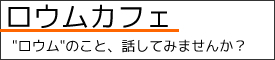 ロウムカフェ

"ロウム"のこと、話してみませんか？